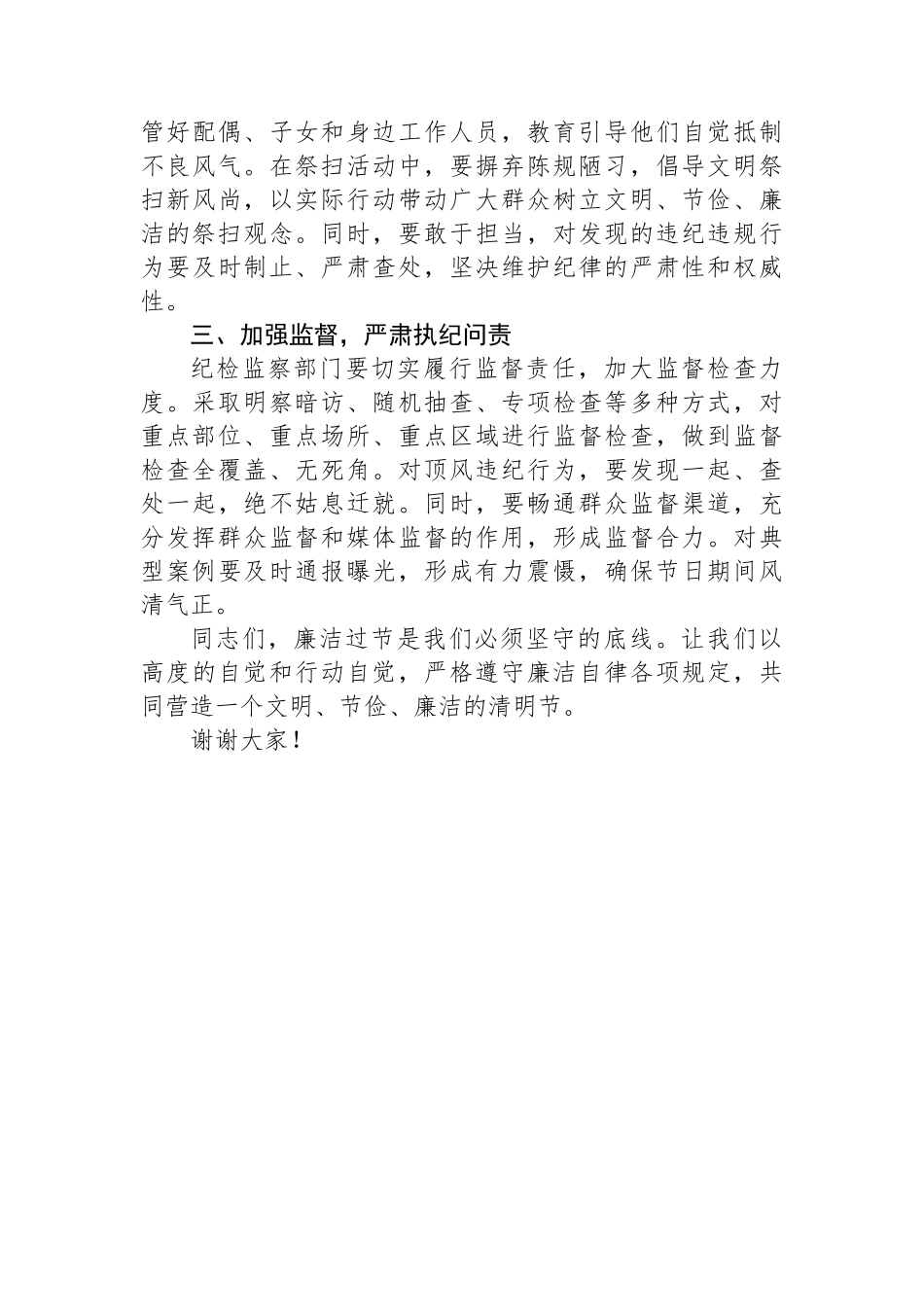 管好配偶、子女和身边工作人员，教育引导他们自觉抵制不良风气。在祭扫活动中，要摒弃陈规陋习，倡导文明祭扫新风尚，以实际行动带动广大群众树立文明、节俭、廉洁的祭扫观念。同时，要敢于担当，对发现的违纪违规行为要及时制止、严肃查处，坚决维护纪律的严肃性和权威性。

三、加强监督，严肃执纪问责

纪检监察部门要切实履行监督责任，加大监督检查力度。采取明察暗访、随机抽查、专项检查等多种方式，对重点部位、重点场所、重点区域进行监督检查，做到监督检查全覆盖、无死角。对顶风违纪行为，要发现一起、查处一起，绝不姑息迁就。同时，要畅通群众监督渠道，充分发挥群众监督和媒体监督的作用，形成监督合力。对典型案例要及时通报曝光，形成有力震慑，确保节日期间风清气正。

同志们，廉洁过节是我们必须坚守的底线。让我们以高度的自觉和行动自觉，严格遵守廉洁自律各项规定，共同营造一个文明、节俭、廉洁的清明节。

谢谢大家！